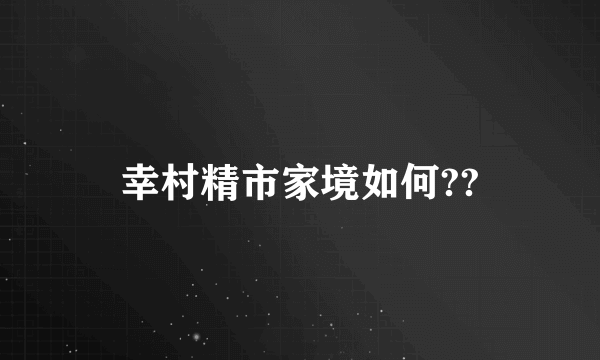 幸村精市家境如何??